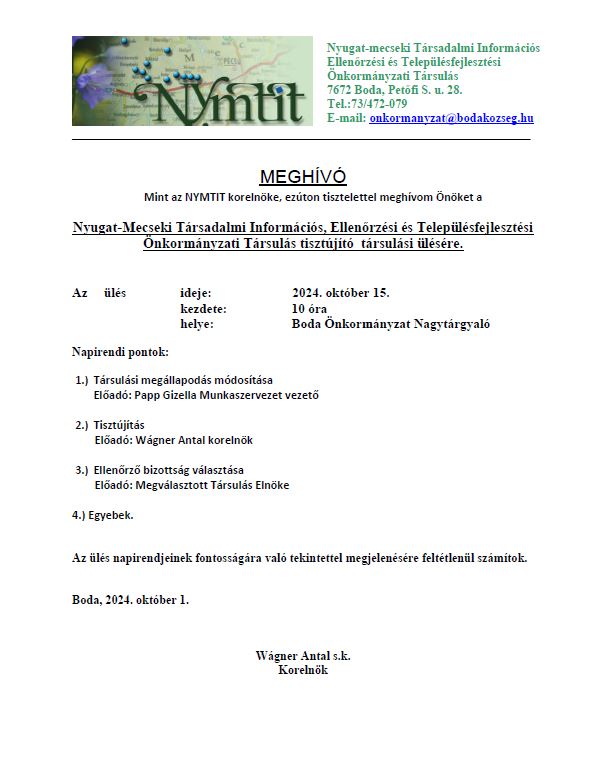 NYMTIT

Nyugat-mecseki Társadalmi Információs Ellenőrzési és Településfejlesztési Önkormányzati Társulás
7672 Boda, Petőfi S. u. 28.
Tel.:73/472-079
E-mail: onkormanyzat@bodakozseg.hu

MEGHÍVÓ

Mint az NYMTIT korelnöke, ezúton tisztelettel meghívom Önöket a

Nyugat-Mecseki Társadalmi Információs, Ellenőrzési és Településfejlesztési Önkormányzati Társulás tisztújító társulási ülésére.

Az ülés ideje: 2024. október 15.
kezdete: 10 óra
helye: Boda Önkormányzat Nagytárgyaló

Napirendi pontok:

1.) Társulási megállapodás módosítása
Előadó: Papp Gizella Munkaszervezet vezető

2.) Tisztújítás
Előadó: Wágner Antal korelnök

3.) Ellenőrző bizottság választása
Előadó: Megválasztott Társulás Elnöke

4.) Egyebek.

Az ülés napirendjeinek fontosságára való tekintettel megjelenésére feltétlenül számítok.

Boda, 2024. október 1.

Wágner Antal s.k.
Korelnök